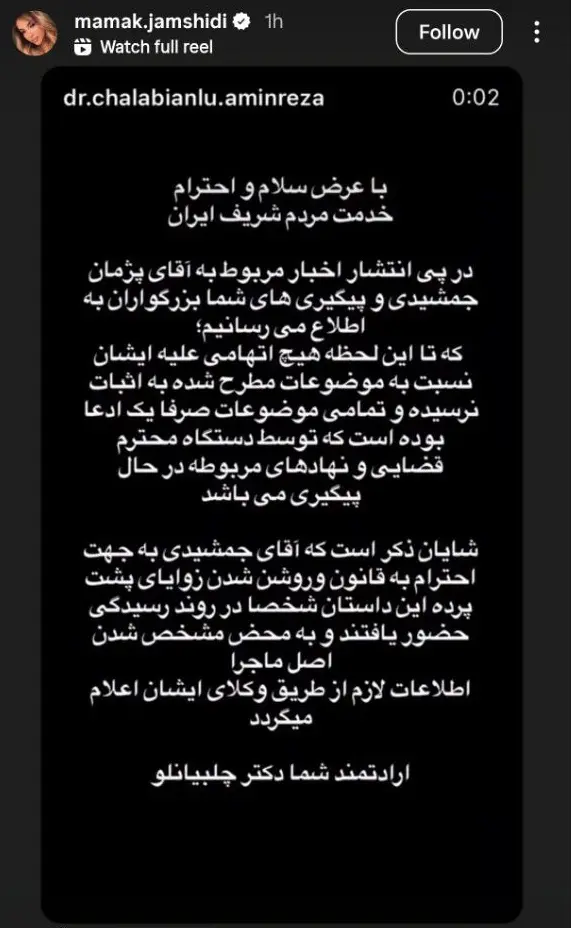 mamak.jamshidi 1h
Watch full reel
Follow

dr.chalabianlu.aminreza 0:02

با عرض سلام و احترام
خدمت مردم شریف ایران

در پی انتشار اخبار مربوط به آقای پژمان جمشیدی و پیگیری های شما بزرگواران به اطلاع می رسانیم؛
که تا این لحظه هیچ اتهامی علیه ایشان نسبت به موضوعات مطرح شده به اثبات نرسیده و تمامی موضوعات صرفا یک ادعا بوده است که توسط دستگاه محترم قضایی و نهادهای مربوطه در حال پیگیری می باشد

شایان ذکر است که آقای جمشیدی به جهت احترام به قانون وروشن شدن زوایای پشت پرده این داستان شخصا در روند رسیدگی حضور یافتند و به محض مشخص شدن اصل ماجرا
اطلاعات لازم از طریق وکلای ایشان اعلام میگردد

ارادتمند شما دکتر چلبیانلو